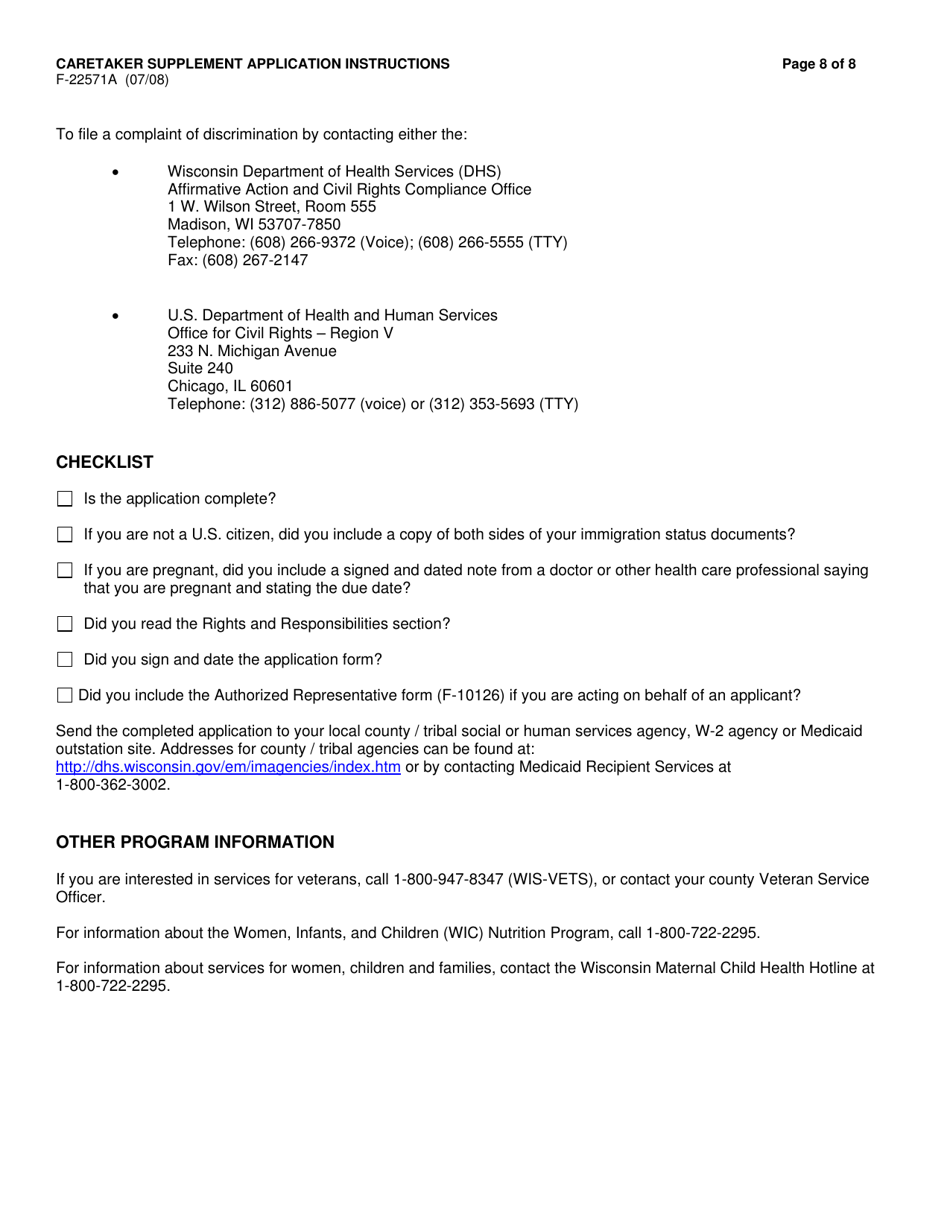 CARETAKER SUPPLEMENT APPLICATION INSTRUCTIONS
F-22571A (07/08)

Page 8 of 8

To file a complaint of discrimination by contacting either the:

• Wisconsin Department of Health Services (DHS)
Affirmative Action and Civil Rights Compliance Office
1 W. Wilson Street, Room 555
Madison, WI 53707-7850
Telephone: (608) 266-9372 (Voice); (608) 266-5555 (TTY)
Fax: (608) 267-2147

• U.S. Department of Health and Human Services
Office for Civil Rights – Region V
233 N. Michigan Avenue
Suite 240
Chicago, IL 60601
Telephone: (312) 886-5077 (voice) or (312) 353-5693 (TTY)

CHECKLIST

☐ Is the application complete?

☐ If you are not a U.S. citizen, did you include a copy of both sides of your immigration status documents?

☐ If you are pregnant, did you include a signed and dated note from a doctor or other health care professional saying that you are pregnant and stating the due date?

☐ Did you read the Rights and Responsibilities section?

☐ Did you sign and date the application form?

☐ Did you include the Authorized Representative form (F-10126) if you are acting on behalf of an applicant?

Send the completed application to your local county / tribal social or human services agency, W-2 agency or Medicaid outstation site. Addresses for county / tribal agencies can be found at: http://dhs.wisconsin.gov/em/imagencies/index.htm or by contacting Medicaid Recipient Services at 1-800-362-3002.

OTHER PROGRAM INFORMATION

If you are interested in services for veterans, call 1-800-947-8347 (WIS-VETS), or contact your county Veteran Service Officer.

For information about the Women, Infants, and Children (WIC) Nutrition Program, call 1-800-722-2295.

For information about services for women, children and families, contact the Wisconsin Maternal Child Health Hotline at 1-800-722-2295.